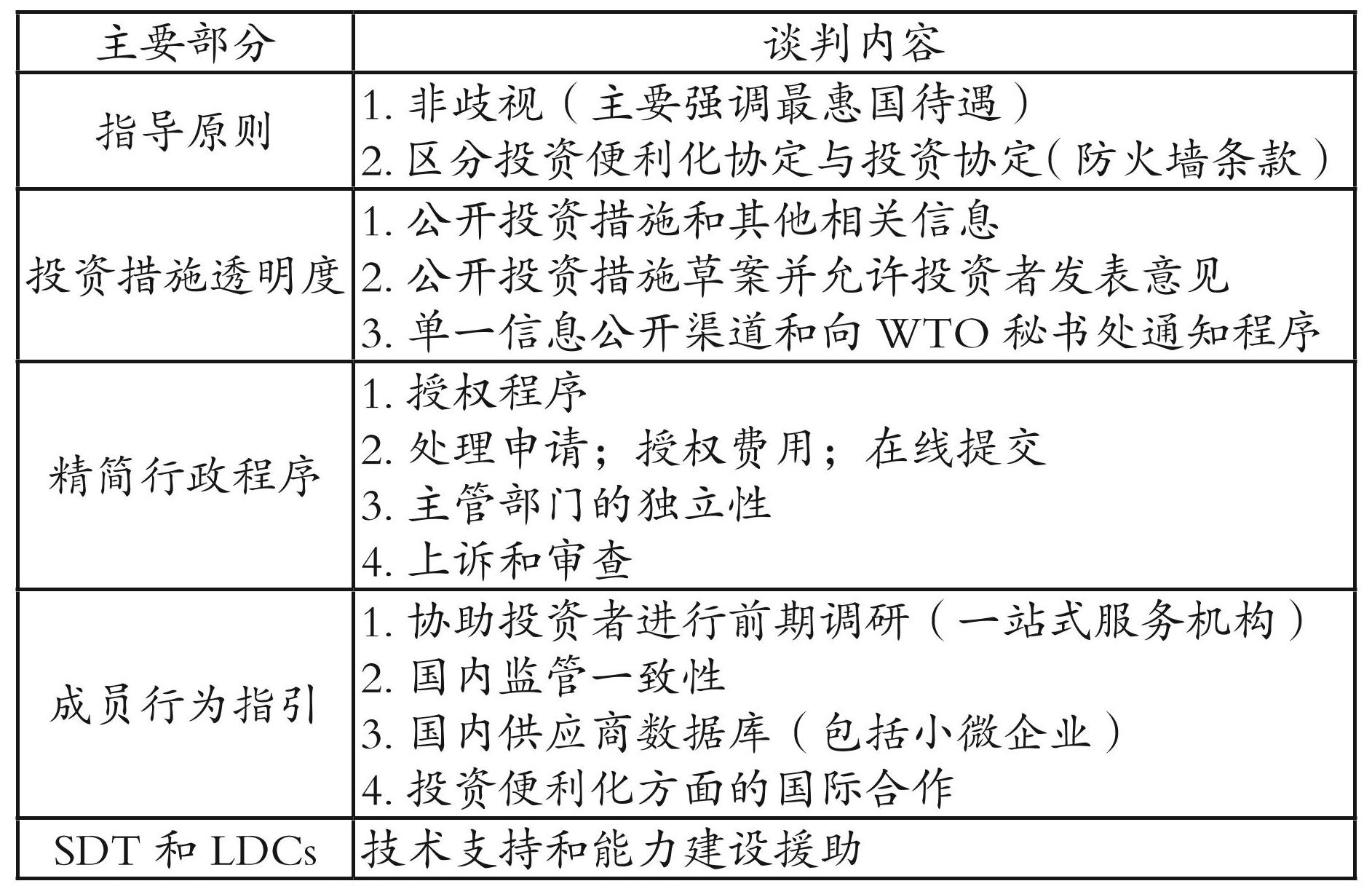 | 主要部分 | 谈判内容 |
|---|---|
| 指导原则 | 1. 非歧视（主要强调最惠国待遇）<br>2. 区分投资便利化协定与投资协定（防火墙条款） |
| 投资措施透明度 | 1. 公开投资措施和其他相关信息<br>2. 公开投资措施草案并允许投资者发表意见<br>3. 单一信息公开渠道和向 WTO 秘书处通知程序 |
| 精简行政程序 | 1. 授权程序<br>2. 处理申请；授权费用；在线提交<br>3. 主管部门的独立性<br>4. 上诉和审查 |
| 成员行为指引 | 1. 协助投资者进行前期调研（一站式服务机构）<br>2. 国内监管一致性<br>3. 国内供应商数据库（包括小微企业）<br>4. 投资便利化方面的国际合作 |
| SDT 和 LDCs | 技术支持和能力建设援助 |